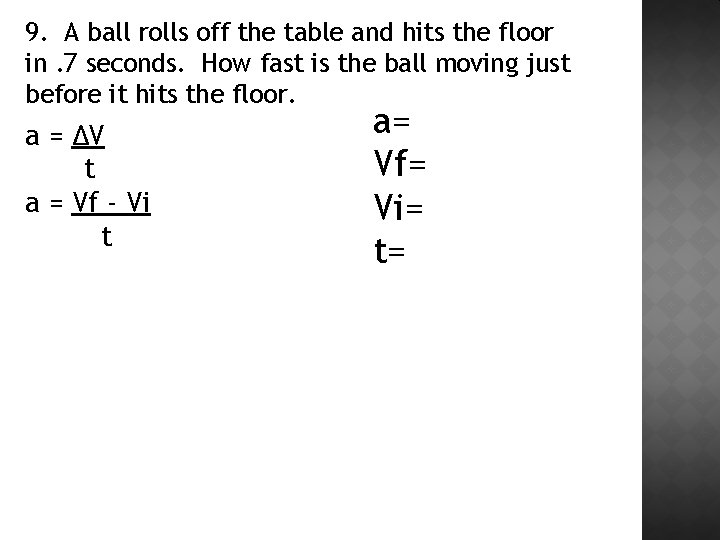 9. A ball rolls off the table and hits the floor in .7 seconds. How fast is the ball moving just before it hits the floor.

$a = \frac{\Delta V}{t}$

$a = \frac{Vf - Vi}{t}$

a=
Vf=
Vi=
t=